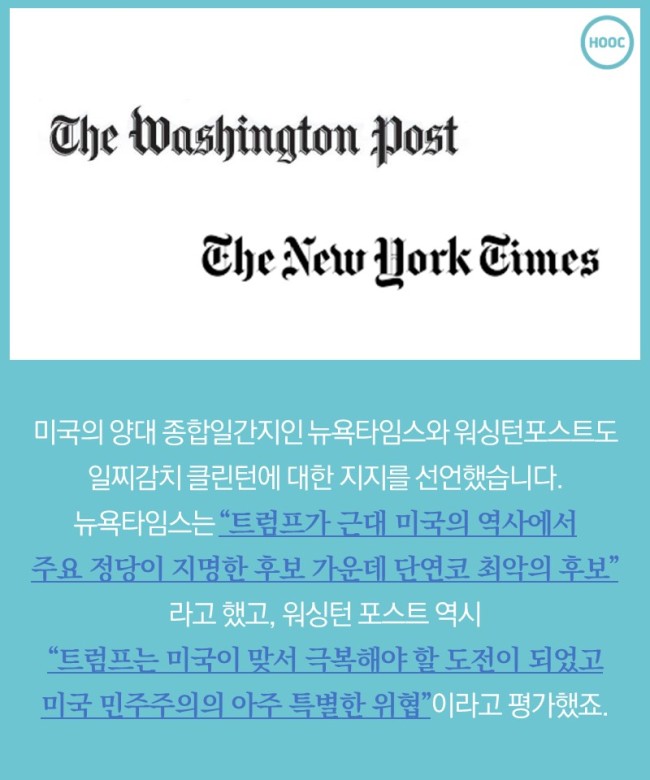 HOOC

The Washington Post

The New York Times

미국의 양대 종합일간지인 뉴욕타임스와 워싱턴포스트도 일찌감치 클린턴에 대한 지지를 선언했습니다. 뉴욕타임스는 "트럼프가 근대 미국의 역사에서 주요 정당이 지명한 후보 가운데 단연코 최악의 후보" 라고 했고, 워싱턴 포스트 역시 "트럼프는 미국이 맞서 극복해야 할 도전이 되었고 미국 민주주의의 아주 특별한 위협"이라고 평가했죠.